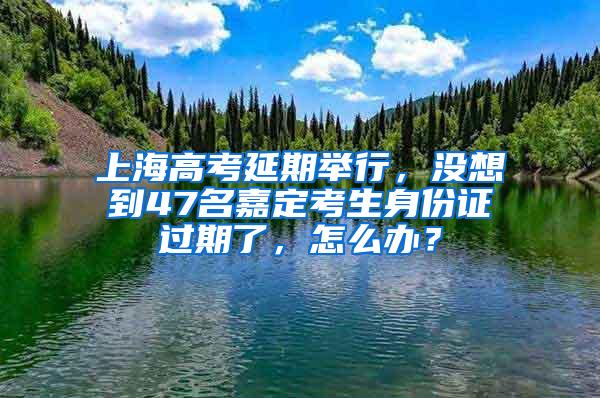 上海高考延期举行，没想到47名嘉定考生身份证过期了，怎么办？